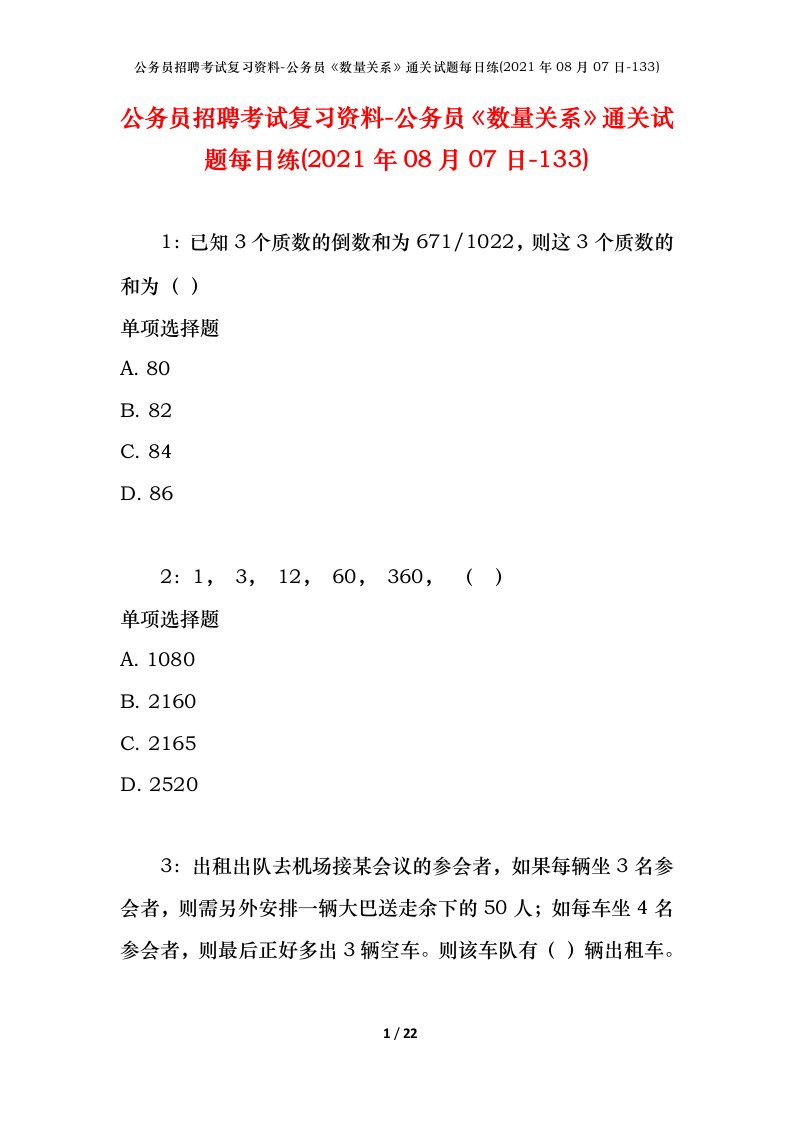 公务员招聘考试复习资料-公务员《数量关系》通关试题每日练(2021 年 08 月 07 日-133)

公务员招聘考试复习资料-公务员《数量关系》通关试题每日练(2021 年 08 月 07 日-133)

1：已知 3 个质数的倒数和为 671/1022，则这 3 个质数的和为（ ）

单项选择题

A. 80

B. 82

C. 84

D. 86

2：1， 3， 12， 60， 360， （ ）

单项选择题

A. 1080

B. 2160

C. 2165

D. 2520

3：出租出队去机场接某会议的参会者，如果每辆坐 3 名参会者，则需另外安排一辆大巴送走余下的 50 人；如每车坐 4 名参会者，则最后正好多出 3 辆空车。则该车队有（ ）辆出租车。

1 / 22